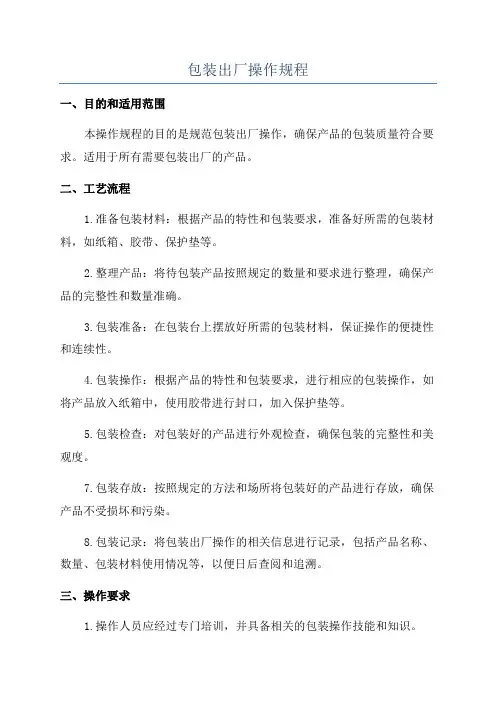 包装出厂操作规程

一、目的和适用范围

本操作规程的目的是规范包装出厂操作，确保产品的包装质量符合要求。适用于所有需要包装出厂的产品。

二、工艺流程

1.准备包装材料：根据产品的特性和包装要求，准备好所需的包装材料，如纸箱、胶带、保护垫等。

2.整理产品：将待包装产品按照规定的数量和要求进行整理，确保产品的完整性和数量准确。

3.包装准备：在包装台上摆放好所需的包装材料，保证操作的便捷性和连续性。

4.包装操作：根据产品的特性和包装要求，进行相应的包装操作，如将产品放入纸箱中，使用胶带进行封口，加入保护垫等。

5.包装检查：对包装好的产品进行外观检查，确保包装的完整性和美观度。

7.包装存放：按照规定的方法和场所将包装好的产品进行存放，确保产品不受损坏和污染。

8.包装记录：将包装出厂操作的相关信息进行记录，包括产品名称、数量、包装材料使用情况等，以便日后查阅和追溯。

三、操作要求

1.操作人员应经过专门培训，并具备相关的包装操作技能和知识。